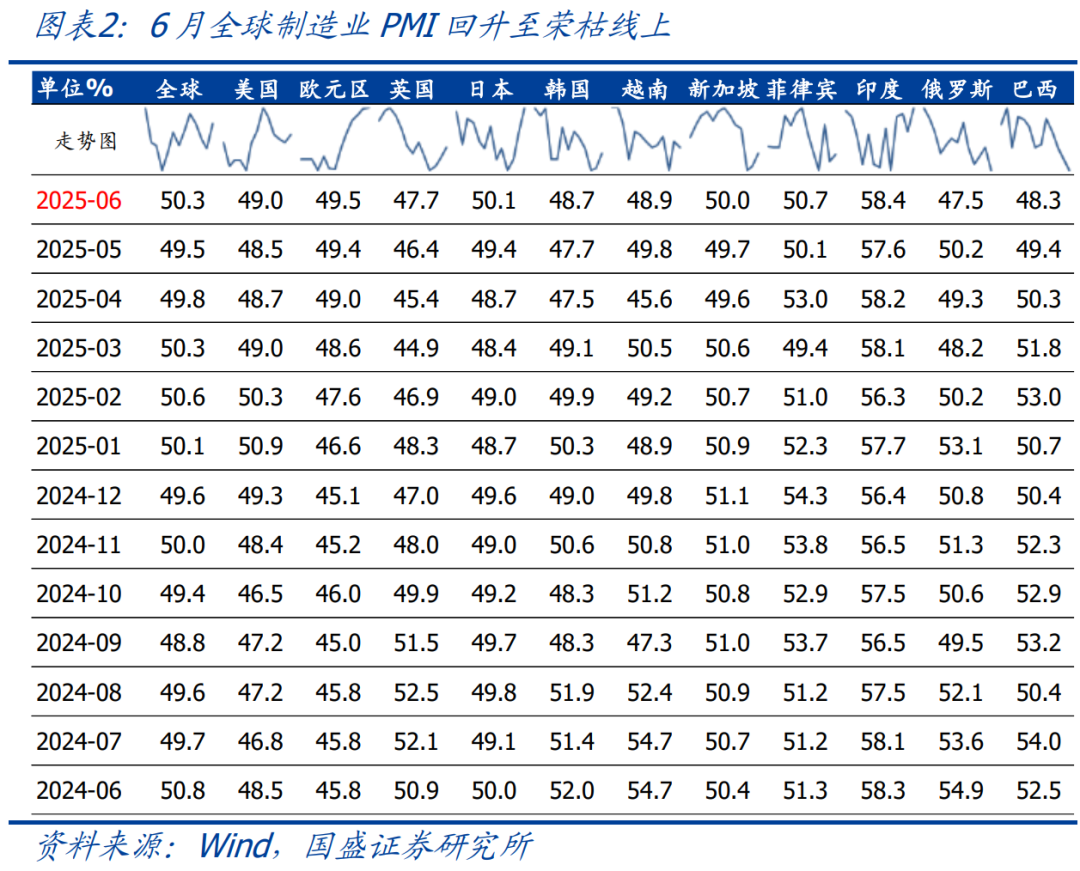 图表2：6月全球制造业 PMI 回升至荣枯线上

| 单位% | 全球 | 美国 | 欧元区 | 英国 | 日本 | 韩国 | 越南 | 新加坡 | 菲律宾 | 印度 | 俄罗斯 | 巴西 |
|---|---|---|---|---|---|---|---|---|---|---|---|---|
| 走势图 | | | | | | | | | | | | |
| 2025-06 | 50.3 | 49.0 | 49.5 | 47.7 | 50.1 | 48.7 | 48.9 | 50.0 | 50.7 | 58.4 | 47.5 | 48.3 |
| 2025-05 | 49.5 | 48.5 | 49.4 | 46.4 | 49.4 | 47.7 | 49.8 | 49.7 | 50.1 | 57.6 | 50.2 | 49.4 |
| 2025-04 | 49.8 | 48.7 | 49.0 | 45.4 | 48.7 | 47.5 | 45.6 | 49.6 | 53.0 | 58.2 | 49.3 | 50.3 |
| 2025-03 | 50.3 | 49.0 | 48.6 | 44.9 | 48.4 | 49.1 | 50.5 | 50.6 | 49.4 | 58.1 | 48.2 | 51.8 |
| 2025-02 | 50.6 | 50.3 | 47.6 | 46.9 | 49.0 | 49.9 | 49.2 | 50.7 | 51.0 | 56.3 | 50.2 | 53.0 |
| 2025-01 | 50.1 | 50.9 | 46.6 | 48.3 | 48.7 | 50.3 | 48.9 | 50.9 | 52.3 | 57.7 | 53.1 | 50.7 |
| 2024-12 | 49.6 | 49.3 | 45.1 | 47.0 | 49.6 | 49.0 | 49.8 | 51.1 | 54.3 | 56.4 | 50.8 | 50.4 |
| 2024-11 | 50.0 | 48.4 | 45.2 | 48.0 | 49.0 | 50.6 | 50.8 | 51.0 | 53.8 | 56.5 | 51.3 | 52.3 |
| 2024-10 | 49.4 | 46.5 | 46.0 | 49.9 | 49.2 | 48.3 | 51.2 | 50.8 | 52.9 | 57.5 | 50.6 | 52.9 |
| 2024-09 | 48.8 | 47.2 | 45.0 | 51.5 | 49.7 | 48.3 | 47.3 | 51.0 | 53.7 | 56.5 | 49.5 | 53.2 |
| 2024-08 | 49.6 | 47.2 | 45.8 | 52.5 | 49.8 | 51.9 | 52.4 | 50.9 | 51.2 | 57.5 | 52.1 | 50.4 |
| 2024-07 | 49.7 | 46.8 | 45.8 | 52.1 | 49.1 | 51.4 | 54.7 | 50.7 | 51.2 | 58.1 | 53.6 | 54.0 |
| 2024-06 | 50.8 | 48.5 | 45.8 | 50.9 | 50.0 | 52.0 | 54.7 | 50.4 | 51.3 | 58.3 | 54.9 | 52.5 |

资料来源：Wind，国盛证券研究所